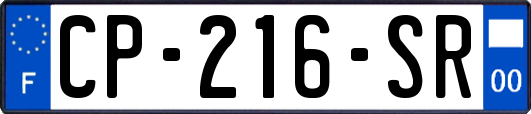 F

CP-216-SR

00